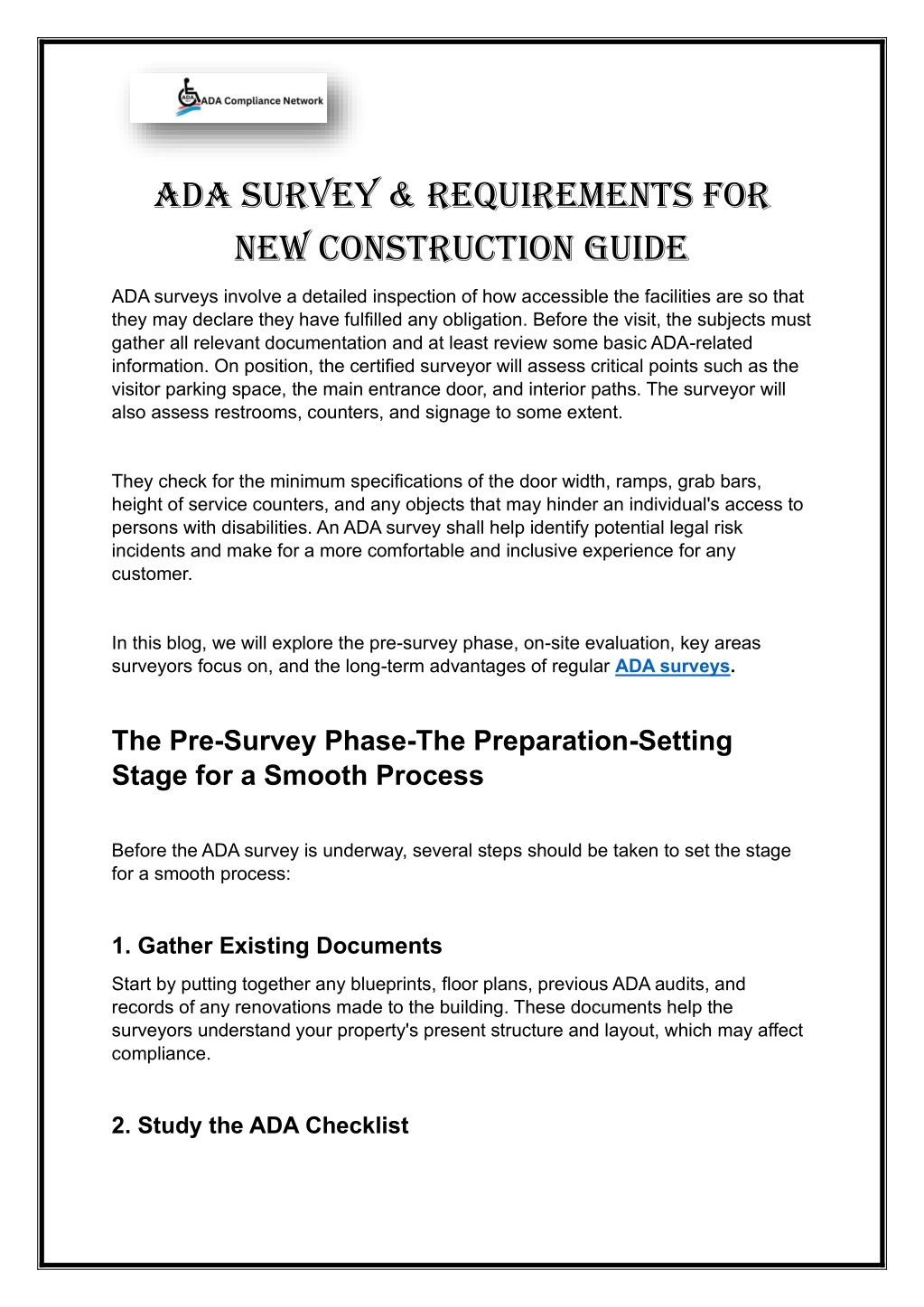 ADA Compliance Network

ADA SURVEY & REQUIREMENTS FOR NEW CONSTRUCTION GUIDE

ADA surveys involve a detailed inspection of how accessible the facilities are so that they may declare they have fulfilled any obligation. Before the visit, the subjects must gather all relevant documentation and at least review some basic ADA-related information. On position, the certified surveyor will assess critical points such as the visitor parking space, the main entrance door, and interior paths. The surveyor will also assess restrooms, counters, and signage to some extent.

They check for the minimum specifications of the door width, ramps, grab bars, height of service counters, and any objects that may hinder an individual's access to persons with disabilities. An ADA survey shall help identify potential legal risk incidents and make for a more comfortable and inclusive experience for any customer.

In this blog, we will explore the pre-survey phase, on-site evaluation, key areas surveyors focus on, and the long-term advantages of regular ADA surveys.

The Pre-Survey Phase-The Preparation-Setting Stage for a Smooth Process

Before the ADA survey is underway, several steps should be taken to set the stage for a smooth process:

1. Gather Existing Documents

Start by putting together any blueprints, floor plans, previous ADA audits, and records of any renovations made to the building. These documents help the surveyors understand your property's present structure and layout, which may affect compliance.

2. Study the ADA Checklist